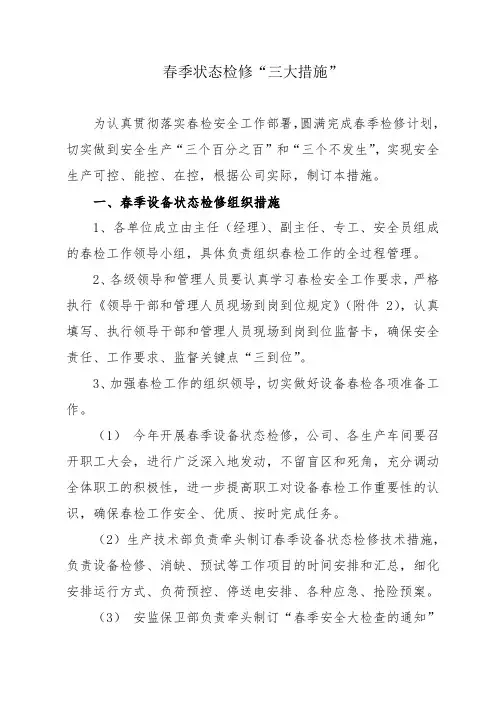 春季状态检修“三大措施”

为认真贯彻落实春检安全工作部署，圆满完成春季检修计划，切实做到安全生产“三个百分之百”和“三个不发生”，实现安全生产可控、能控、在控，根据公司实际，制订本措施。

一、春季设备状态检修组织措施

1、各单位成立由主任（经理）、副主任、专工、安全员组成的春检工作领导小组，具体负责组织春检工作的全过程管理。

2、各级领导和管理人员要认真学习春检安全工作要求，严格执行《领导干部和管理人员现场到岗到位规定》（附件 2），认真填写、执行领导干部和管理人员现场到岗到位监督卡，确保安全责任、工作要求、监督关键点“三到位”。

3、加强春检工作的组织领导，切实做好设备春检各项准备工作。

（1） 今年开展春季设备状态检修，公司、各生产车间要召开职工大会，进行广泛深入地发动，不留盲区和死角，充分调动全体职工的积极性，进一步提高职工对设备春检工作重要性的认识，确保春检工作安全、优质、按时完成任务。

（2）生产技术部负责牵头制订春季设备状态检修技术措施，负责设备检修、消缺、预试等工作项目的时间安排和汇总，细化安排运行方式、负荷预控、停送电安排、各种应急、抢险预案。

（3） 安监保卫部负责牵头制订“春季安全大检查的通知”